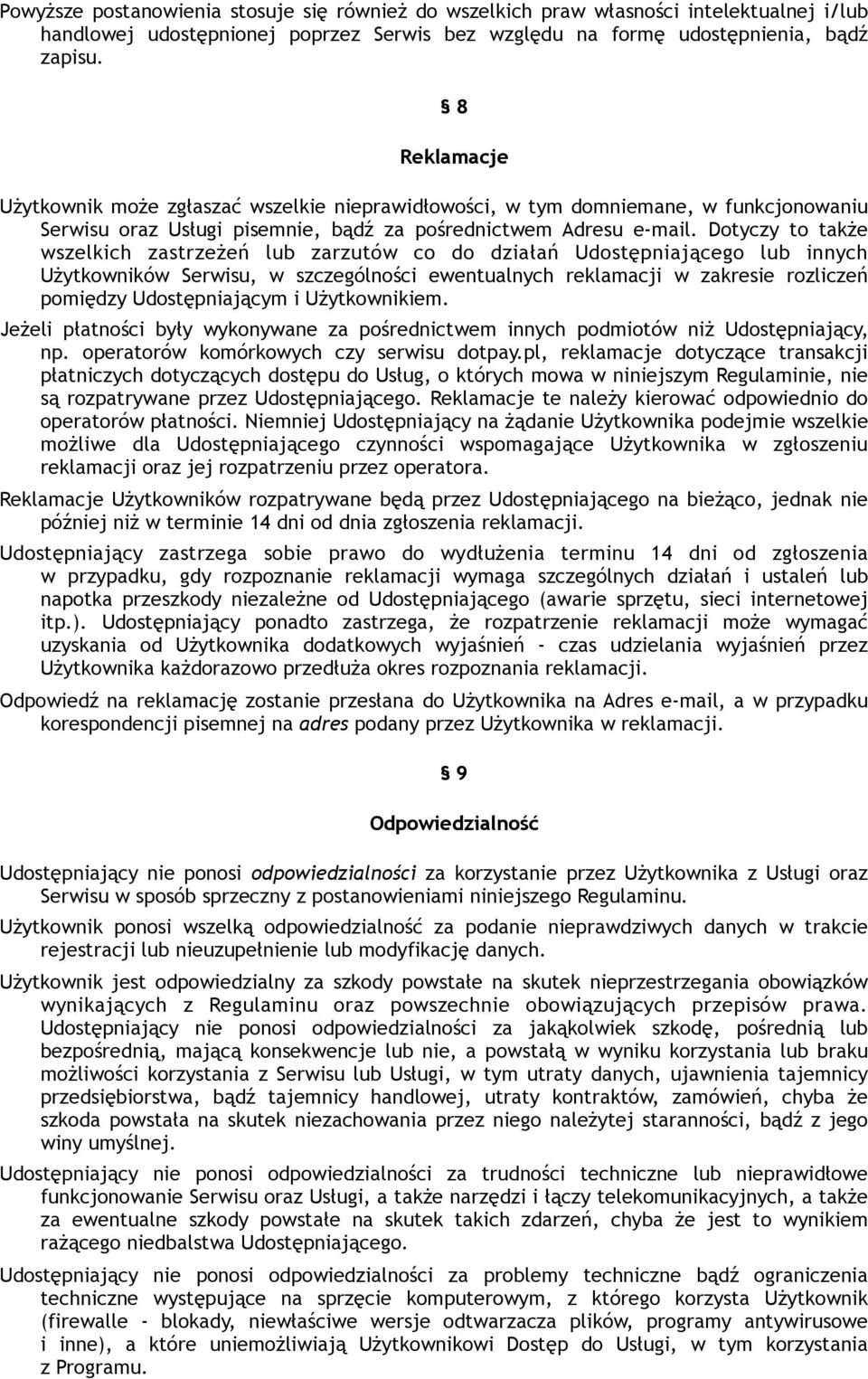 Powyższe postanowienia stosuje się również do wszelkich praw własności intelektualnej i/lub handlowej udostępnionej poprzez Serwis bez względu na formę udostępnienia, bądź zapisu.

§ 8

Reklamacje

Użytkownik może zgłaszać wszelkie nieprawidłowości, w tym domniemane, w funkcjonowaniu Serwisu oraz Usługi pisemnie, bądź za pośrednictwem Adresu e-mail. Dotyczy to także wszelkich zastrzeżeń lub zarzutów co do działań Udostępniającego lub innych Użytkowników Serwisu, w szczególności ewentualnych reklamacji w zakresie rozliczeń pomiędzy Udostępniającym i Użytkownikiem.

Jeżeli płatności były wykonywane za pośrednictwem innych podmiotów niż Udostępniający, np. operatorów komórkowych czy serwisu dotpay.pl, reklamacje dotyczące transakcji płatniczych dotyczących dostępu do Usług, o których mowa w niniejszym Regulaminie, nie są rozpatrywane przez Udostępniającego. Reklamacje te należy kierować odpowiednio do operatorów płatności. Niemniej Udostępniający na żądanie Użytkownika podejmie wszelkie możliwe dla Udostępniającego czynności wspomagające Użytkownika w zgłoszeniu reklamacji oraz jej rozpatrzeniu przez operatora.

Reklamacje Użytkowników rozpatrywane będą przez Udostępniającego na bieżąco, jednak nie później niż w terminie 14 dni od dnia zgłoszenia reklamacji.

Udostępniający zastrzega sobie prawo do wydłużenia terminu 14 dni od zgłoszenia w przypadku, gdy rozpoznanie reklamacji wymaga szczególnych działań i ustaleń lub napotka przeszkody niezależne od Udostępniającego (awarie sprzętu, sieci internetowej itp.). Udostępniający ponadto zastrzega, że rozpatrzenie reklamacji może wymagać uzyskania od Użytkownika dodatkowych wyjaśnień - czas udzielania wyjaśnień przez Użytkownika każdorazowo przedłuża okres rozpoznania reklamacji.

Odpowiedź na reklamację zostanie przesłana do Użytkownika na Adres e-mail, a w przypadku korespondencji pisemnej na adres podany przez Użytkownika w reklamacji.

§ 9

Odpowiedzialność

Udostępniający nie ponosi odpowiedzialności za korzystanie przez Użytkownika z Usługi oraz Serwisu w sposób sprzeczny z postanowieniami niniejszego Regulaminu.

Użytkownik ponosi wszelką odpowiedzialność za podanie nieprawdziwych danych w trakcie rejestracji lub nieuzupełnienie lub modyfikację danych.

Użytkownik jest odpowiedzialny za szkody powstałe na skutek nieprzestrzegania obowiązków wynikających z Regulaminu oraz powszechnie obowiązujących przepisów prawa. Udostępniający nie ponosi odpowiedzialności za jakąkolwiek szkodę, pośrednią lub bezpośrednią, mającą konsekwencje lub nie, a powstałą w wyniku korzystania lub braku możliwości korzystania z Serwisu lub Usługi, w tym utraty danych, ujawnienia tajemnicy przedsiębiorstwa, bądź tajemnicy handlowej, utraty kontraktów, zamówień, chyba że szkoda powstała na skutek niezachowania przez niego należytej staranności, bądź z jego winy umyślnej.

Udostępniający nie ponosi odpowiedzialności za trudności techniczne lub nieprawidłowe funkcjonowanie Serwisu oraz Usługi, a także narzędzi i łączy telekomunikacyjnych, a także za ewentualne szkody powstałe na skutek takich zdarzeń, chyba że jest to wynikiem rażącego niedbalstwa Udostępniającego.

Udostępniający nie ponosi odpowiedzialności za problemy techniczne bądź ograniczenia techniczne występujące na sprzęcie komputerowym, z którego korzysta Użytkownik (firewalle - blokady, niewłaściwe wersje odtwarzacza plików, programy antywirusowe i inne), a które uniemożliwiają Użytkownikowi Dostęp do Usługi, w tym korzystania z Programu.